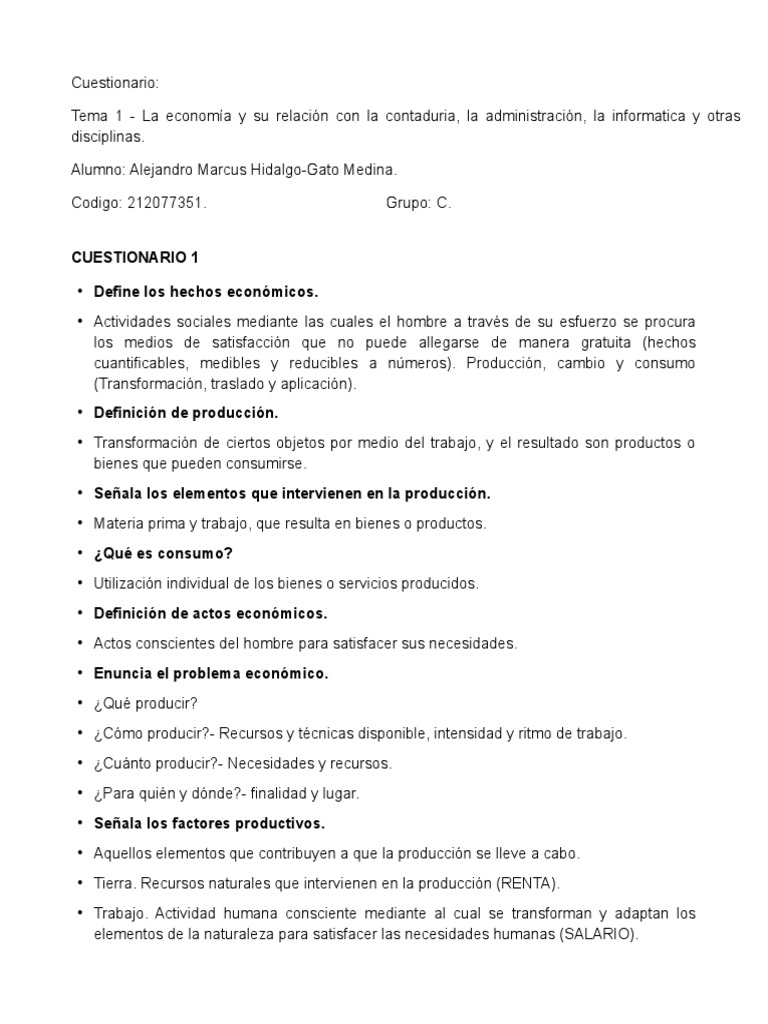 Cuestionario:

Tema 1 - La economía y su relación con la contaduria, la administración, la informatica y otras disciplinas.

Alumno: Alejandro Marcus Hidalgo-Gato Medina.

Codigo: 212077351.

Grupo: C.

CUESTIONARIO 1

• Define los hechos económicos.

• Actividades sociales mediante las cuales el hombre a través de su esfuerzo se procura los medios de satisfacción que no puede allegarse de manera gratuita (hechos cuantificables, medibles y reducibles a números). Producción, cambio y consumo (Transformación, traslado y aplicación).

• Definición de producción.

• Transformación de ciertos objetos por medio del trabajo, y el resultado son productos o bienes que pueden consumirse.

• Señala los elementos que intervienen en la producción.

• Materia prima y trabajo, que resulta en bienes o productos.

• ¿Qué es consumo?

• Utilización individual de los bienes o servicios producidos.

• Definición de actos económicos.

• Actos conscientes del hombre para satisfacer sus necesidades.

• Enuncia el problema económico.

• ¿Qué producir?

• ¿Cómo producir?- Recursos y técnicas disponible, intensidad y ritmo de trabajo.

• ¿Cuánto producir?- Necesidades y recursos.

• ¿Para quién y dónde?- finalidad y lugar.

• Señala los factores productivos.

• Aquellos elementos que contribuyen a que la producción se lleve a cabo.

• Tierra. Recursos naturales que intervienen en la producción (RENTA).

• Trabajo. Actividad humana consciente mediante al cual se transforman y adaptan los elementos de la naturaleza para satisfacer las necesidades humanas (SALARIO).